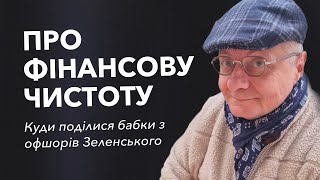 ПРО ФІНАНСОВУ ЧИСТОТУ

Куди поділися бабки з офшорів Зеленського